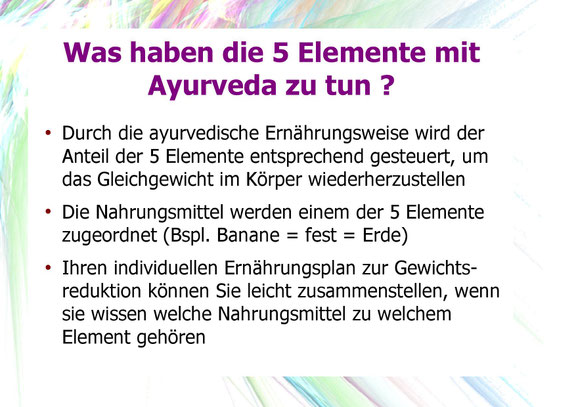 Was haben die 5 Elemente mit Ayurveda zu tun ?

• Durch die ayurvedische Ernährungsweise wird der Anteil der 5 Elemente entsprechend gesteuert, um das Gleichgewicht im Körper wiederherzustellen

• Die Nahrungsmittel werden einem der 5 Elemente zugeordnet (Bspl. Banane = fest = Erde)

• Ihren individuellen Ernährungsplan zur Gewichtsreduktion können Sie leicht zusammenstellen, wenn sie wissen welche Nahrungsmittel zu welchem Element gehören